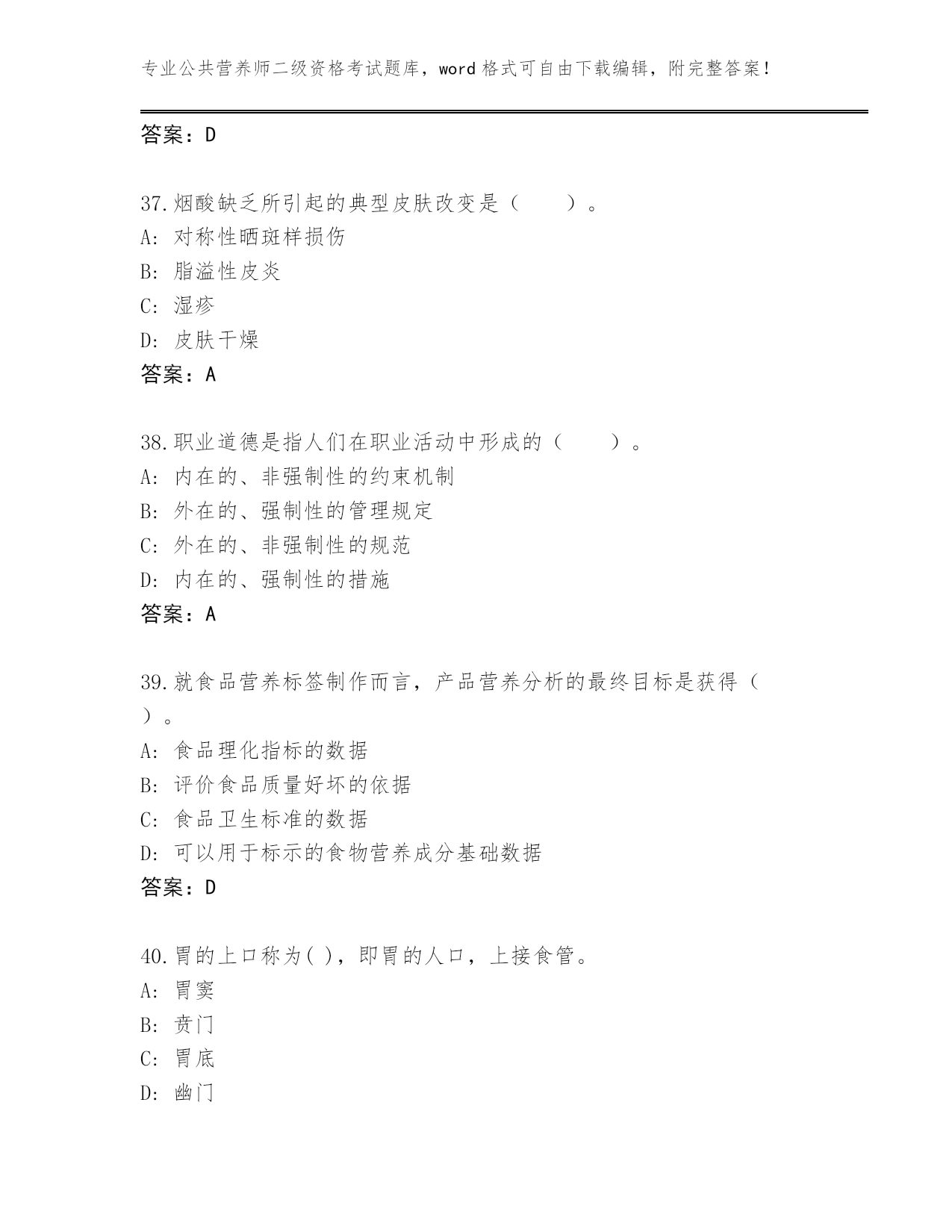 专业公共营养师二级资格考试题库，word 格式可自由下载编辑，附完整答案！

答案：D

37.烟酸缺乏所引起的典型皮肤改变是（　　）。
A: 对称性晒斑样损伤
B: 脂溢性皮炎
C: 湿疹
D: 皮肤干燥
答案：A

38.职业道德是指人们在职业活动中形成的（　　）。
A: 内在的、非强制性的约束机制
B: 外在的、强制性的管理规定
C: 外在的、非强制性的规范
D: 内在的、强制性的措施
答案：A

39.就食品营养标签制作而言，产品营养分析的最终目标是获得（　　）。
A: 食品理化指标的数据
B: 评价食品质量好坏的依据
C: 食品卫生标准的数据
D: 可以用于标示的食物营养成分基础数据
答案：D

40.胃的上口称为( )，即胃的人口，上接食管。
A: 胃窦
B: 贲门
C: 胃底
D: 幽门